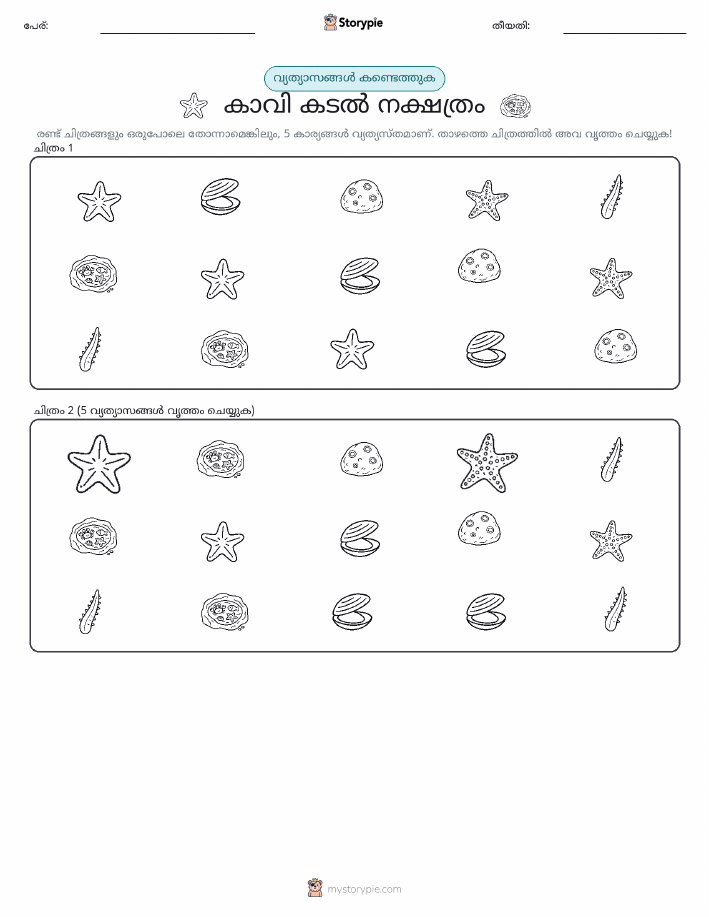 പേര്:

Storypie

തീയതി:

വ്യത്യാസങ്ങൾ കണ്ടെത്തുക

കാവി കടൽ നക്ഷത്രം

രണ്ട് ചിത്രങ്ങളും ഒരുപോലെ തോന്നാമെങ്കിലും, 5 കാര്യങ്ങൾ വ്യത്യസ്തമാണ്. താഴത്തെ ചിത്രത്തിൽ അവ വൃത്തം ചെയ്യുക!

ചിത്രം 1

ചിത്രം 2 (5 വ്യത്യാസങ്ങൾ വൃത്തം ചെയ്യുക)

mystorypie.com